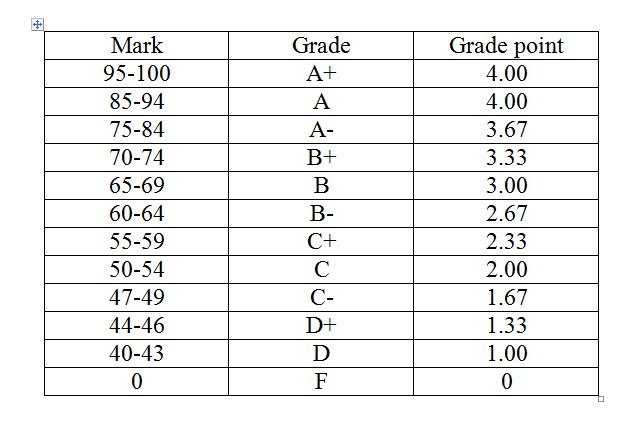 | Mark | Grade | Grade point |
|---|---|---|
| 95-100 | A+ | 4.00 |
| 85-94 | A | 4.00 |
| 75-84 | A- | 3.67 |
| 70-74 | B+ | 3.33 |
| 65-69 | B | 3.00 |
| 60-64 | B- | 2.67 |
| 55-59 | C+ | 2.33 |
| 50-54 | C | 2.00 |
| 47-49 | C- | 1.67 |
| 44-46 | D+ | 1.33 |
| 40-43 | D | 1.00 |
| 0 | F | 0 |